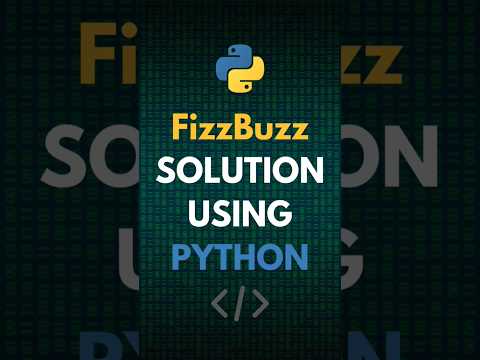 FizzBuzz
SOLUTION
USING
PYTHON
</>